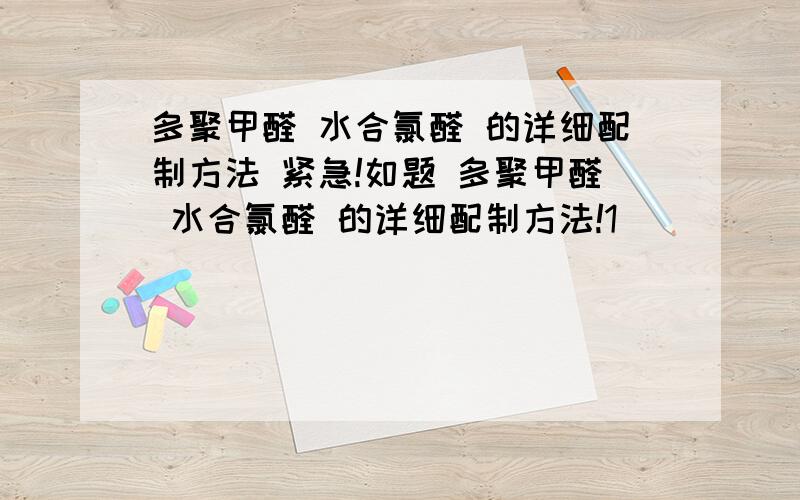 多聚甲醛 水合氯醛 的详细配制方法 紧急!如题 多聚甲醛 水合氯醛 的详细配制方法!1